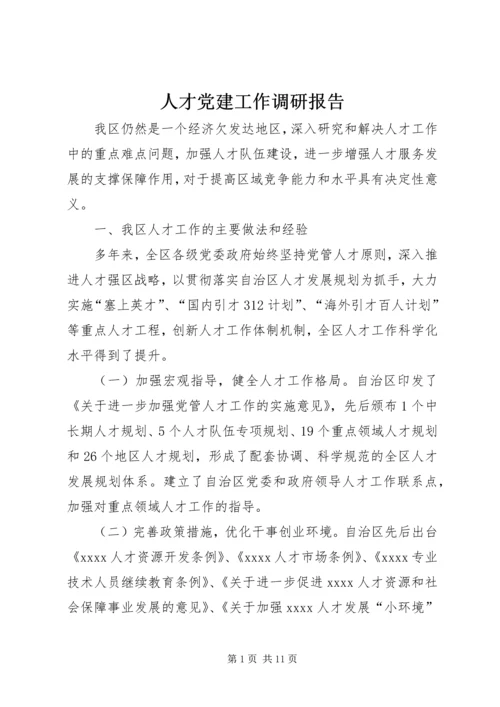 人才党建工作调研报告

我区仍然是一个经济欠发达地区，深入研究和解决人才工作中的重点难点问题，加强人才队伍建设，进一步增强人才服务发展的支撑保障作用，对于提高区域竞争能力和水平具有决定性意义。

一、我区人才工作的主要做法和经验

多年来，全区各级党委政府始终坚持党管人才原则，深入推进人才强区战略，以贯彻落实自治区人才发展规划为抓手，大力实施“塞上英才”、“国内引才312计划”、“海外引才百人计划”等重点人才工程，创新人才工作体制机制，全区人才工作科学化水平得到了提升。

（一）加强宏观指导，健全人才工作格局。自治区印发了《关于进一步加强党管人才工作的实施意见》，先后颁布1个中长期人才规划、5个人才队伍专项规划、19个重点领域人才规划和26个地区人才规划，形成了配套协调、科学规范的全区人才发展规划体系。建立了自治区党委和政府领导人才工作联系点，加强对重点领域人才工作的指导。

（二）完善政策措施，优化干事创业环境。自治区先后出台《xxxx人才资源开发条例》、《xxxx人才市场条例》、《xxxx专业技术人员继续教育条例》、《关于进一步促进xxxx人才资源和社会保障事业发展的意见》、《关于加强xxxx人才发展“小环境”

第1页 共11页